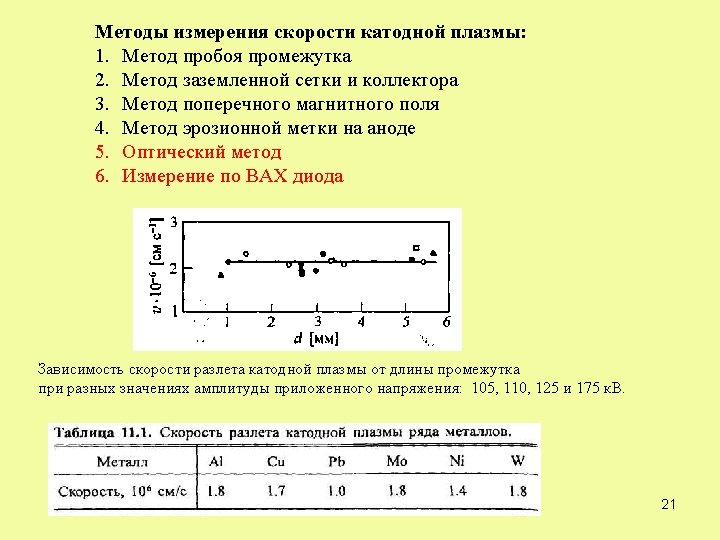 Методы измерения скорости катодной плазмы:
1. Метод пробоя промежутка
2. Метод заземленной сетки и коллектора
3. Метод поперечного магнитного поля
4. Метод эрозионной метки на аноде
5. Оптический метод
6. Измерение по ВАХ диода

$v \cdot 10^{-6}$ [см с$^{-1}$]
3
2
1
1
2
3
4
5
6
$d$ [мм]

Зависимость скорости разлета катодной плазмы от длины промежутка при разных значениях амплитуды приложенного напряжения: 105, 110, 125 и 175 кВ.

Таблица 11.1. Скорость разлета катодной плазмы ряда металлов.

| Металл | Al | Cu | Pb | Mo | Ni | W |
|---|---|---|---|---|---|---|
| Скорость, $10^6$ см/с | 1.8 | 1.7 | 1.0 | 1.8 | 1.4 | 1.8 |

21